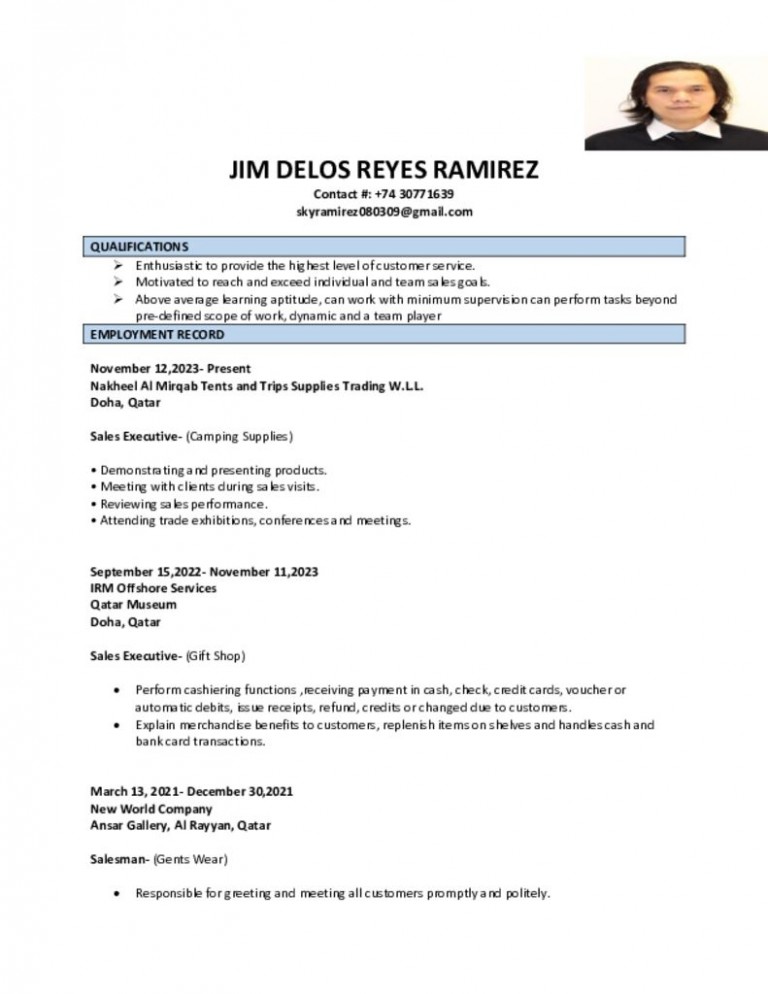 JIM DELOS REYES RAMIREZ
Contact #: +74 30771639
skyramirez080309@gmail.com

QUALIFICATIONS

➢ Enthusiastic to provide the highest level of customer service.
➢ Motivated to reach and exceed individual and team sales goals.
➢ Above average learning aptitude, can work with minimum supervision can perform tasks beyond pre-defined scope of work, dynamic and a team player

EMPLOYMENT RECORD

November 12,2023- Present
Nakheel Al Mirqab Tents and Trips Supplies Trading W.L.L.
Doha, Qatar

Sales Executive- (Camping Supplies)

• Demonstrating and presenting products.
• Meeting with clients during sales visits.
• Reviewing sales performance.
• Attending trade exhibitions, conferences and meetings.

September 15,2022- November 11,2023
IRM Offshore Services
Qatar Museum
Doha, Qatar

Sales Executive- (Gift Shop)

• Perform cashiering functions ,receiving payment in cash, check, credit cards, voucher or automatic debits, issue receipts, refund, credits or changed due to customers.
• Explain merchandise benefits to customers, replenish items on shelves and handles cash and bank card transactions.

March 13, 2021- December 30,2021
New World Company
Ansar Gallery, Al Rayyan, Qatar

Salesman- (Gents Wear)

• Responsible for greeting and meeting all customers promptly and politely.